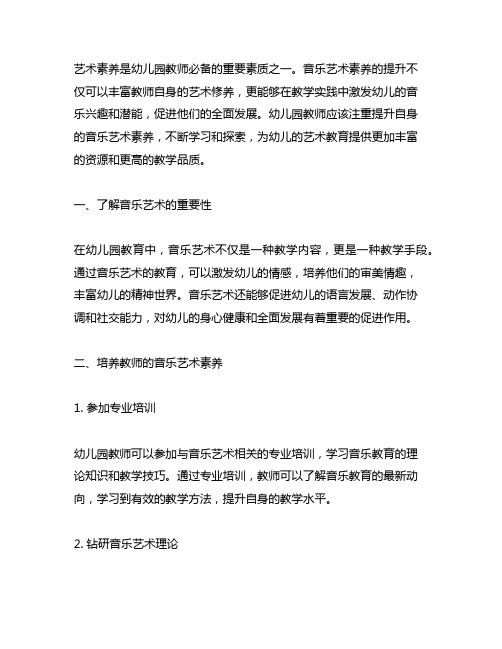 艺术素养是幼儿园教师必备的重要素质之一。音乐艺术素养的提升不仅可以丰富教师自身的艺术修养，更能够在教学实践中激发幼儿的音乐兴趣和潜能，促进他们的全面发展。幼儿园教师应该注重提升自身的音乐艺术素养，不断学习和探索，为幼儿的艺术教育提供更加丰富的资源和更高的教学品质。

一、了解音乐艺术的重要性

在幼儿园教育中，音乐艺术不仅是一种教学内容，更是一种教学手段。通过音乐艺术的教育，可以激发幼儿的情感，培养他们的审美情趣，丰富幼儿的精神世界。音乐艺术还能够促进幼儿的语言发展、动作协调和社交能力，对幼儿的身心健康和全面发展有着重要的促进作用。

二、培养教师的音乐艺术素养

1. 参加专业培训

幼儿园教师可以参加与音乐艺术相关的专业培训，学习音乐教育的理论知识和教学技巧。通过专业培训，教师可以了解音乐教育的最新动向，学习到有效的教学方法，提升自身的教学水平。

2. 钻研音乐艺术理论